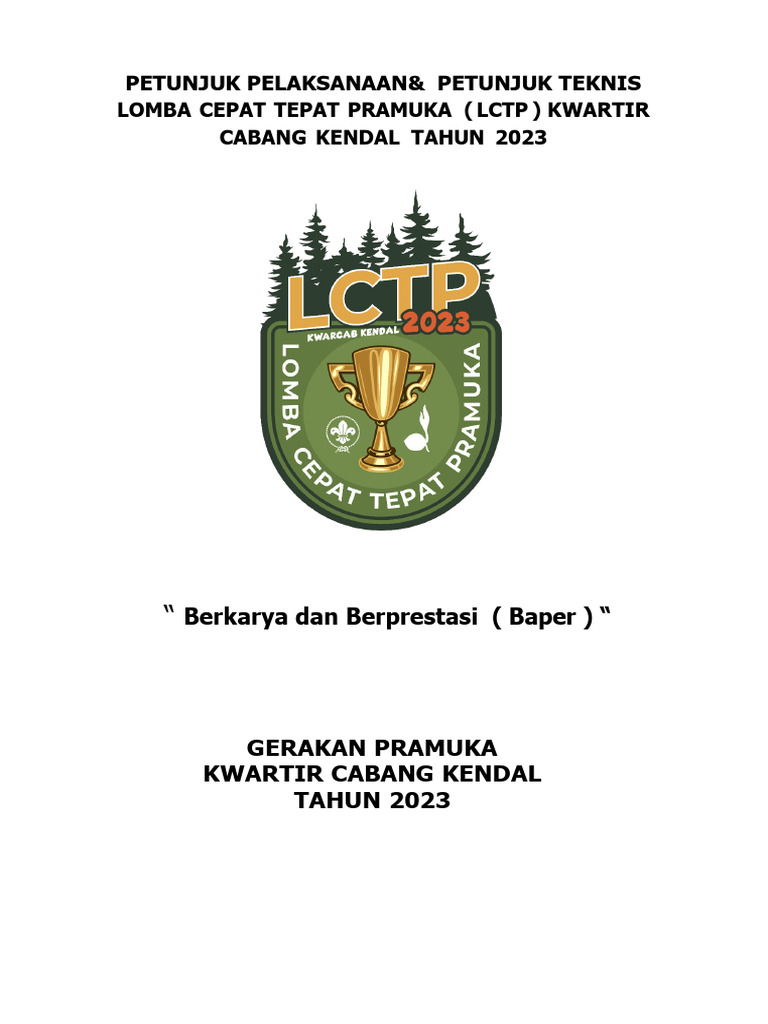 PETUNJUK PELAKSANAAN& PETUNJUK TEKNIS LOMBA CEPAT TEPAT PRAMUKA ( LCTP ) KWARTIR CABANG KENDAL TAHUN 2023

LCTP
KWARCAB KENDAL 2023
LOMBA CEPAT TEPAT PRAMUKA

“ Berkarya dan Berprestasi ( Baper ) “

GERAKAN PRAMUKA
KWARTIR CABANG KENDAL
TAHUN 2023